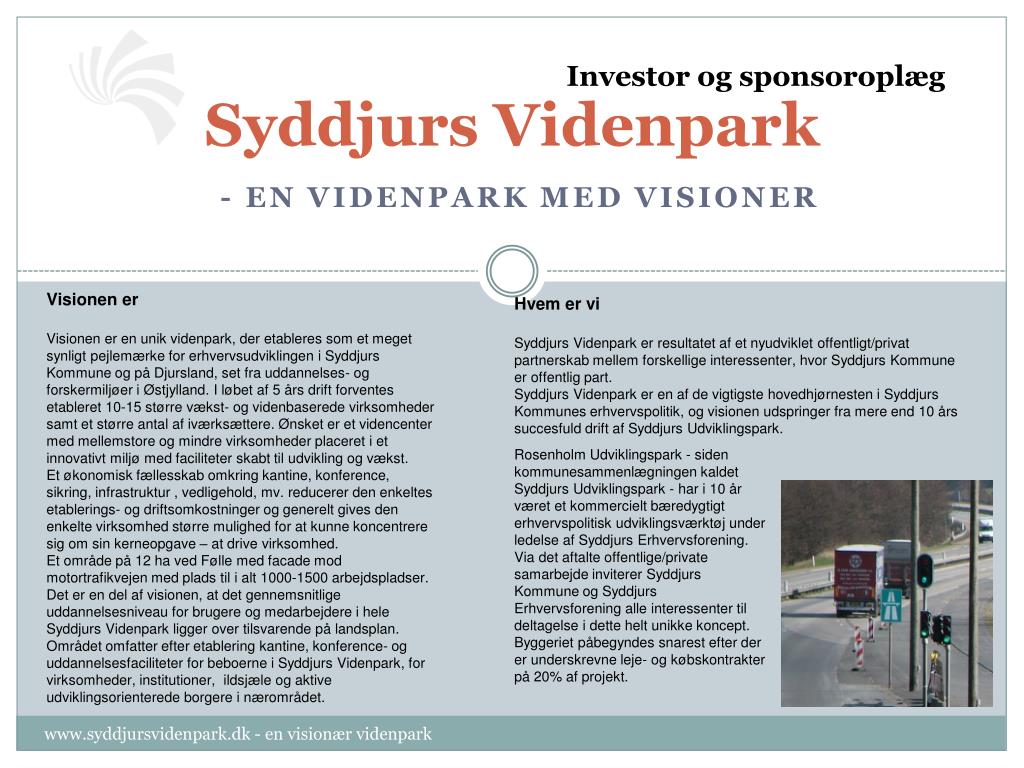 Investor og sponsoroplæg
Syddjurs Videnpark
- EN VIDENPARK MED VISIONER

Visionen er

Visionen er en unik videnpark, der etableres som et meget synligt pejlemærke for erhvervsudviklingen i Syddjurs Kommune og på Djursland, set fra uddannelses- og forskermiljøer i Østjylland. I løbet af 5 års drift forventes etableret 10-15 større vækst- og videnbaserede virksomheder samt et større antal af iværksættere. Ønsket er et videncenter med mellemstore og mindre virksomheder placeret i et innovativt miljø med faciliteter skabt til udvikling og vækst.
Et økonomisk fællesskab omkring kantine, konference, sikring, infrastruktur , vedligehold, mv. reducerer den enkeltes etablerings- og driftsomkostninger og generelt gives den enkelte virksomhed større mulighed for at kunne koncentrere sig om sin kerneopgave – at drive virksomhed.
Et område på 12 ha ved Følle med facade mod motortrafikvejen med plads til i alt 1000-1500 arbejdspladser.
Det er en del af visionen, at det gennemsnitlige uddannelsesniveau for brugere og medarbejdere i hele Syddjurs Videnpark ligger over tilsvarende på landsplan.
Området omfatter efter etablering kantine, konference- og uddannelsesfaciliteter for beboerne i Syddjurs Videnpark, for virksomheder, institutioner, ildsjæle og aktive udviklingsorienterede borgere i nærområdet.

Hvem er vi

Syddjurs Videnpark er resultatet af et nyudviklet offentligt/privat partnerskab mellem forskellige interessenter, hvor Syddjurs Kommune er offentlig part.
Syddjurs Videnpark er en af de vigtigste hovedhjørnesten i Syddjurs Kommunes erhvervspolitik, og visionen udspringer fra mere end 10 års succesfuld drift af Syddjurs Udviklingspark.

Rosenholm Udviklingspark - siden kommunesammenlægningen kaldet Syddjurs Udviklingspark - har i 10 år været et kommercielt bæredygtigt erhvervspolitisk udviklingsværktøj under ledelse af Syddjurs Erhvervsforening. Via det aftalte offentlige/private samarbejde inviterer Syddjurs Kommune og Syddjurs Erhvervsforening alle interessenter til deltagelse i dette helt unikke koncept. Byggeriet påbegyndes snarest efter der er underskrevne leje- og købskontrakter på 20% af projekt.

www.syddjursvidenpark.dk - en visionær videnpark